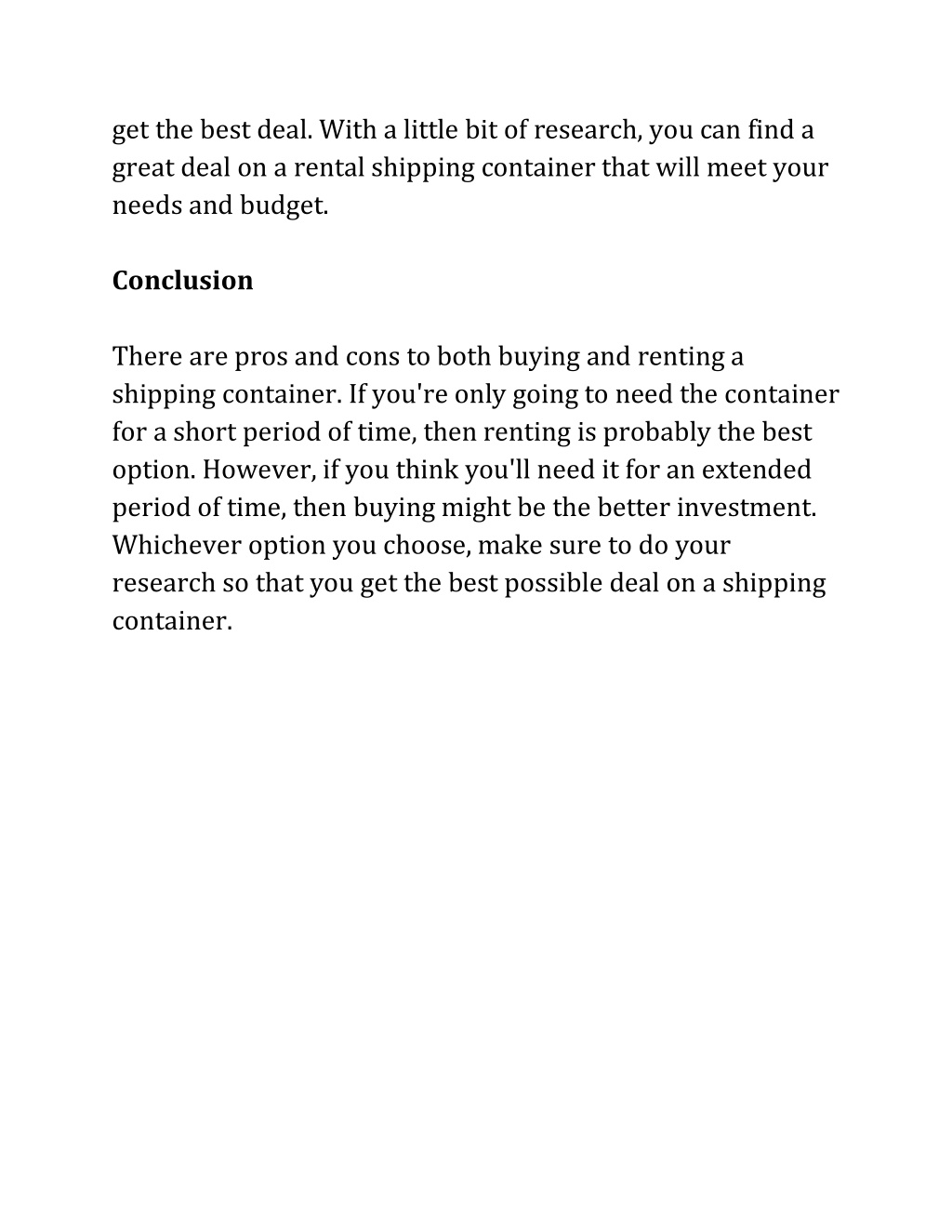 get the best deal. With a little bit of research, you can find a great deal on a rental shipping container that will meet your needs and budget.

Conclusion

There are pros and cons to both buying and renting a shipping container. If you're only going to need the container for a short period of time, then renting is probably the best option. However, if you think you'll need it for an extended period of time, then buying might be the better investment. Whichever option you choose, make sure to do your research so that you get the best possible deal on a shipping container.